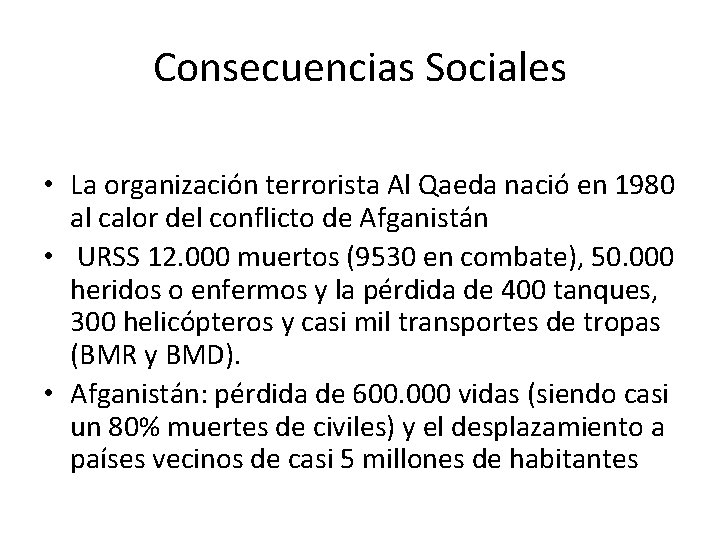 Consecuencias Sociales

• La organización terrorista Al Qaeda nació en 1980 al calor del conflicto de Afganistán

• URSS 12.000 muertos (9530 en combate), 50.000 heridos o enfermos y la pérdida de 400 tanques, 300 helicópteros y casi mil transportes de tropas (BMR y BMD).

• Afganistán: pérdida de 600.000 vidas (siendo casi un 80% muertes de civiles) y el desplazamiento a países vecinos de casi 5 millones de habitantes